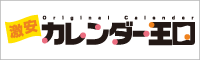 激安
Original Calender
カレンダー王国